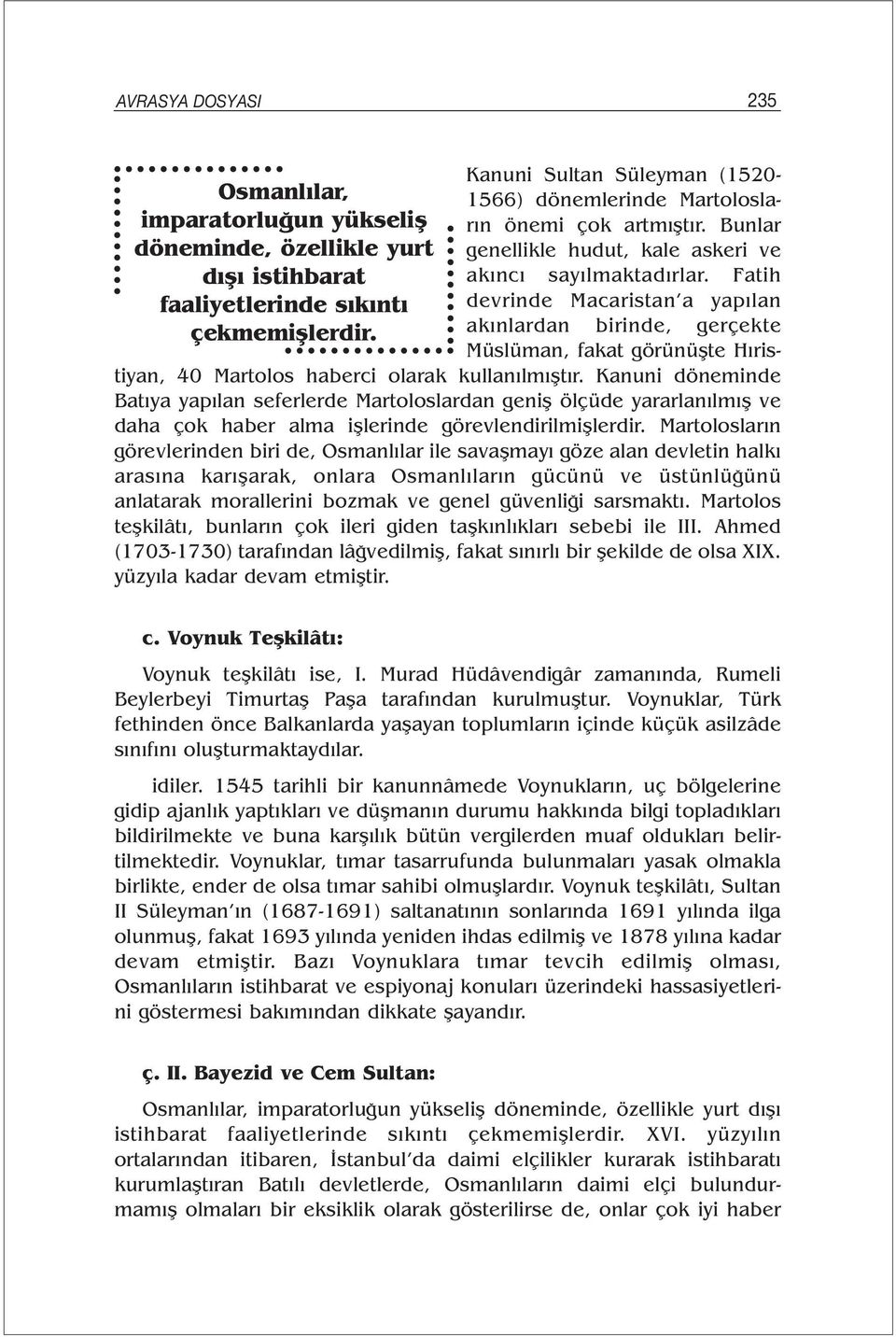 AVRASYA DOSYASI 235

Osmanlılar, imparatorluğun yükseliş döneminde, özellikle yurt dışı istihbarat faaliyetlerinde sıkıntı çekmemişlerdir.

Kanuni Sultan Süleyman (1520-1566) dönemlerinde Martolosların önemi çok artmıştır. Bunlar genellikle hudut, kale askeri ve akıncı sayılmaktadırlar. Fatih devrinde Macaristan'a yapılan akınlardan birinde, gerçekte Müslüman, fakat görünüşte Hıristiyan, 40 Martolos haberci olarak kullanılmıştır. Kanuni döneminde Batıya yapılan seferlerde Martoloslardan geniş ölçüde yararlanılmış ve daha çok haber alma işlerinde görevlendirilmişlerdir. Martolosların görevlerinden biri de, Osmanlılar ile savaşmayı göze alan devletin halkı arasına karışarak, onlara Osmanlıların gücünü ve üstünlüğünü anlatarak morallerini bozmak ve genel güvenliği sarsmaktı. Martolos teşkilâtı, bunların çok ileri giden taşkınlıkları sebebi ile III. Ahmed (1703-1730) tarafından lâğvedilmiş, fakat sınırlı bir şekilde de olsa XIX. yüzyıla kadar devam etmiştir.

c. Voynuk Teşkilâtı:

Voynuk teşkilâtı ise, I. Murad Hüdâvendigâr zamanında, Rumeli Beylerbeyi Timurtaş Paşa tarafından kurulmuştur. Voynuklar, Türk fethinden önce Balkanlarda yaşayan toplumların içinde küçük asilzâde sınıfını oluşturmaktaydılar.

idiler. 1545 tarihli bir kanunnâmede Voynukların, uç bölgelerine gidip ajanlık yaptıkları ve düşmanın durumu hakkında bilgi topladıkları bildirilmekte ve buna karşılık bütün vergilerden muaf oldukları belirtilmektedir. Voynuklar, tımar tasarrufunda bulunmaları yasak olmakla birlikte, ender de olsa tımar sahibi olmuşlardır. Voynuk teşkilâtı, Sultan II Süleyman'ın (1687-1691) saltanatının sonlarında 1691 yılında ilga olunmuş, fakat 1693 yılında yeniden ihdas edilmiş ve 1878 yılına kadar devam etmiştir. Bazı Voynuklara tımar tevcih edilmiş olması, Osmanlıların istihbarat ve espiyonaj konuları üzerindeki hassasiyetlerini göstermesi bakımından dikkate şayandır.

ç. II. Bayezid ve Cem Sultan:

Osmanlılar, imparatorluğun yükseliş döneminde, özellikle yurt dışı istihbarat faaliyetlerinde sıkıntı çekmemişlerdir. XVI. yüzyılın ortalarından itibaren, İstanbul'da daimi elçilikler kurarak istihbaratı kurumlaştıran Batılı devletlerde, Osmanlıların daimi elçi bulundurmamış olmaları bir eksiklik olarak gösterilirse de, onlar çok iyi haber